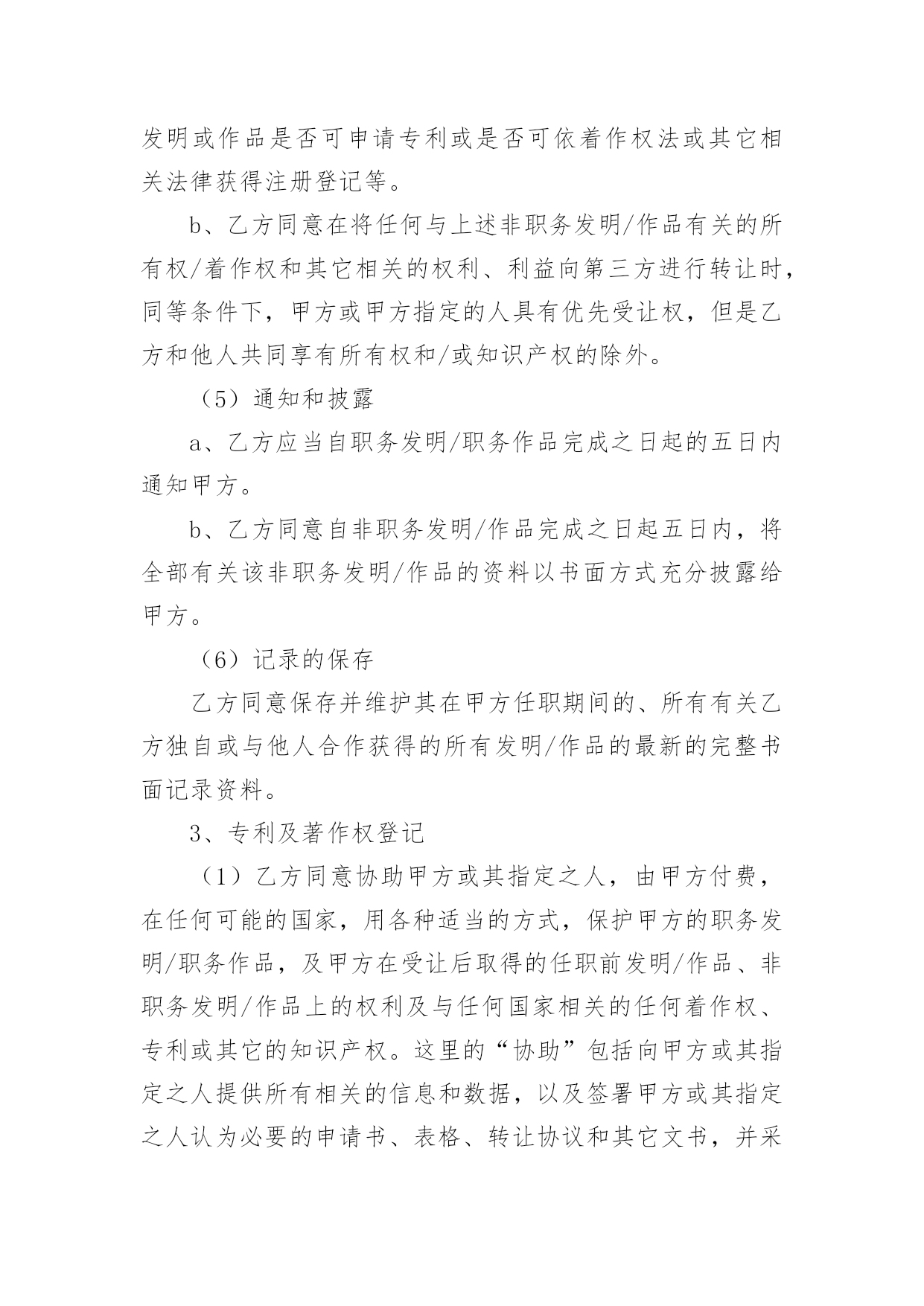 发明或作品是否可申请专利或是否可依着作权法或其它相关法律获得注册登记等。

b、乙方同意在将任何与上述非职务发明/作品有关的所有权/着作权和其它相关的权利、利益向第三方进行转让时，同等条件下，甲方或甲方指定的人具有优先受让权，但是乙方和他人共同享有所有权和/或知识产权的除外。

（5）通知和披露

a、乙方应当自职务发明/职务作品完成之日起的五日内通知甲方。

b、乙方同意自非职务发明/作品完成之日起五日内，将全部有关该非职务发明/作品的资料以书面方式充分披露给甲方。

（6）记录的保存

乙方同意保存并维护其在甲方任职期间的、所有有关乙方独自或与他人合作获得的所有发明/作品的最新的完整书面记录资料。

3、专利及著作权登记

（1）乙方同意协助甲方或其指定之人，由甲方付费，在任何可能的国家，用各种适当的方式，保护甲方的职务发明/职务作品，及甲方在受让后取得的任职前发明/作品、非职务发明/作品上的权利及与任何国家相关的任何着作权、专利或其它的知识产权。这里的“协助”包括向甲方或其指定之人提供所有相关的信息和数据，以及签署甲方或其指定之人认为必要的申请书、表格、转让协议和其它文书，并采